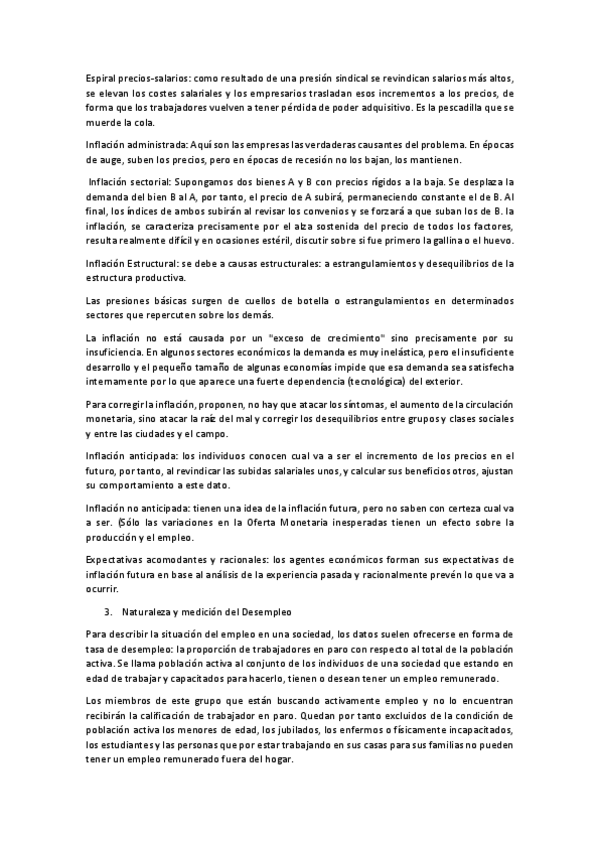 Espiral precios-salarios: como resultado de una presión sindical se revindican salarios más altos, se elevan los costes salariales y los empresarios trasladan esos incrementos a los precios, de forma que los trabajadores vuelven a tener pérdida de poder adquisitivo. Es la pescadilla que se muerde la cola.

Inflación administrada: Aquí son las empresas las verdaderas causantes del problema. En épocas de auge, suben los precios, pero en épocas de recesión no los bajan, los mantienen.

Inflación sectorial: Supongamos dos bienes A y B con precios rígidos a la baja. Se desplaza la demanda del bien B al A, por tanto, el precio de A subirá, permaneciendo constante el de B. Al final, los índices de ambos subirán al revisar los convenios y se forzará a que suban los de B. la inflación, se caracteriza precisamente por el alza sostenida del precio de todos los factores, resulta realmente difícil y en ocasiones estéril, discutir sobre si fue primero la gallina o el huevo.

Inflación Estructural: se debe a causas estructurales: a estrangulamientos y desequilibrios de la estructura productiva.

Las presiones básicas surgen de cuellos de botella o estrangulamientos en determinados sectores que repercuten sobre los demás.

La inflación no está causada por un "exceso de crecimiento" sino precisamente por su insuficiencia. En algunos sectores económicos la demanda es muy inelástica, pero el insuficiente desarrollo y el pequeño tamaño de algunas economías impide que esa demanda sea satisfecha internamente por lo que aparece una fuerte dependencia (tecnológica) del exterior.

Para corregir la inflación, proponen, no hay que atacar los síntomas, el aumento de la circulación monetaria, sino atacar la raíz del mal y corregir los desequilibrios entre grupos y clases sociales y entre las ciudades y el campo.

Inflación anticipada: los individuos conocen cual va a ser el incremento de los precios en el futuro, por tanto, al revindicar las subidas salariales unos, y calcular sus beneficios otros, ajustan su comportamiento a este dato.

Inflación no anticipada: tienen una idea de la inflación futura, pero no saben con certeza cual va a ser. (Sólo las variaciones en la Oferta Monetaria inesperadas tienen un efecto sobre la producción y el empleo.

Expectativas acomodantes y racionales: los agentes económicos forman sus expectativas de inflación futura en base al análisis de la experiencia pasada y racionalmente prevén lo que va a ocurrir.

3. Naturaleza y medición del Desempleo

Para describir la situación del empleo en una sociedad, los datos suelen ofrecerse en forma de tasa de desempleo: la proporción de trabajadores en paro con respecto al total de la población activa. Se llama población activa al conjunto de los individuos de una sociedad que estando en edad de trabajar y capacitados para hacerlo, tienen o desean tener un empleo remunerado.

Los miembros de este grupo que están buscando activamente empleo y no lo encuentran recibirán la calificación de trabajador en paro. Quedan por tanto excluidos de la condición de población activa los menores de edad, los jubilados, los enfermos o físicamente incapacitados, los estudiantes y las personas que por estar trabajando en sus casas para sus familias no pueden tener un empleo remunerado fuera del hogar.